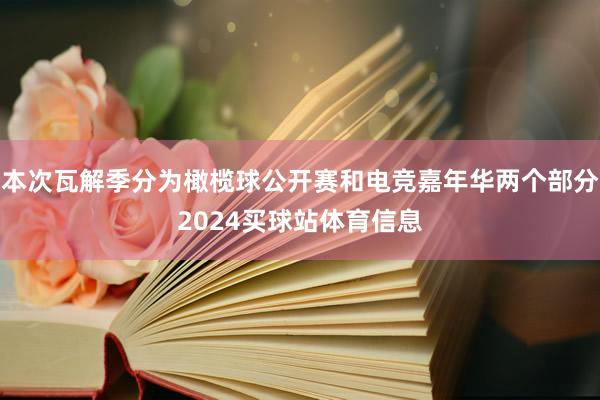 本次瓦解季分为橄榄球公开赛和电竞嘉年华两个部分
2024买球站体育信息